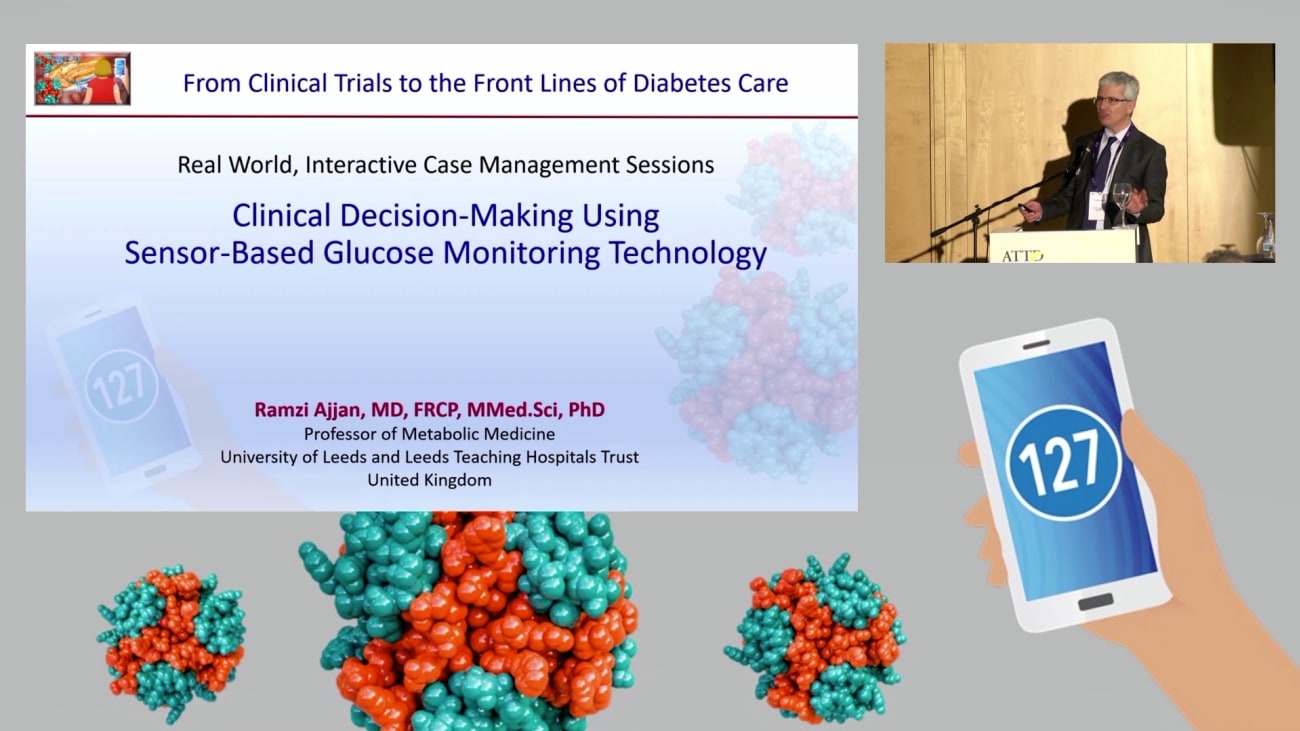 From Clinical Trials to the Front Lines of Diabetes Care

Real World, Interactive Case Management Sessions

Clinical Decision-Making Using Sensor-Based Glucose Monitoring Technology

127

Ramzi Ajjan, MD, FRCP, MMed.Sci, PhD
Professor of Metabolic Medicine
University of Leeds and Leeds Teaching Hospitals Trust
United Kingdom

ATTD

127